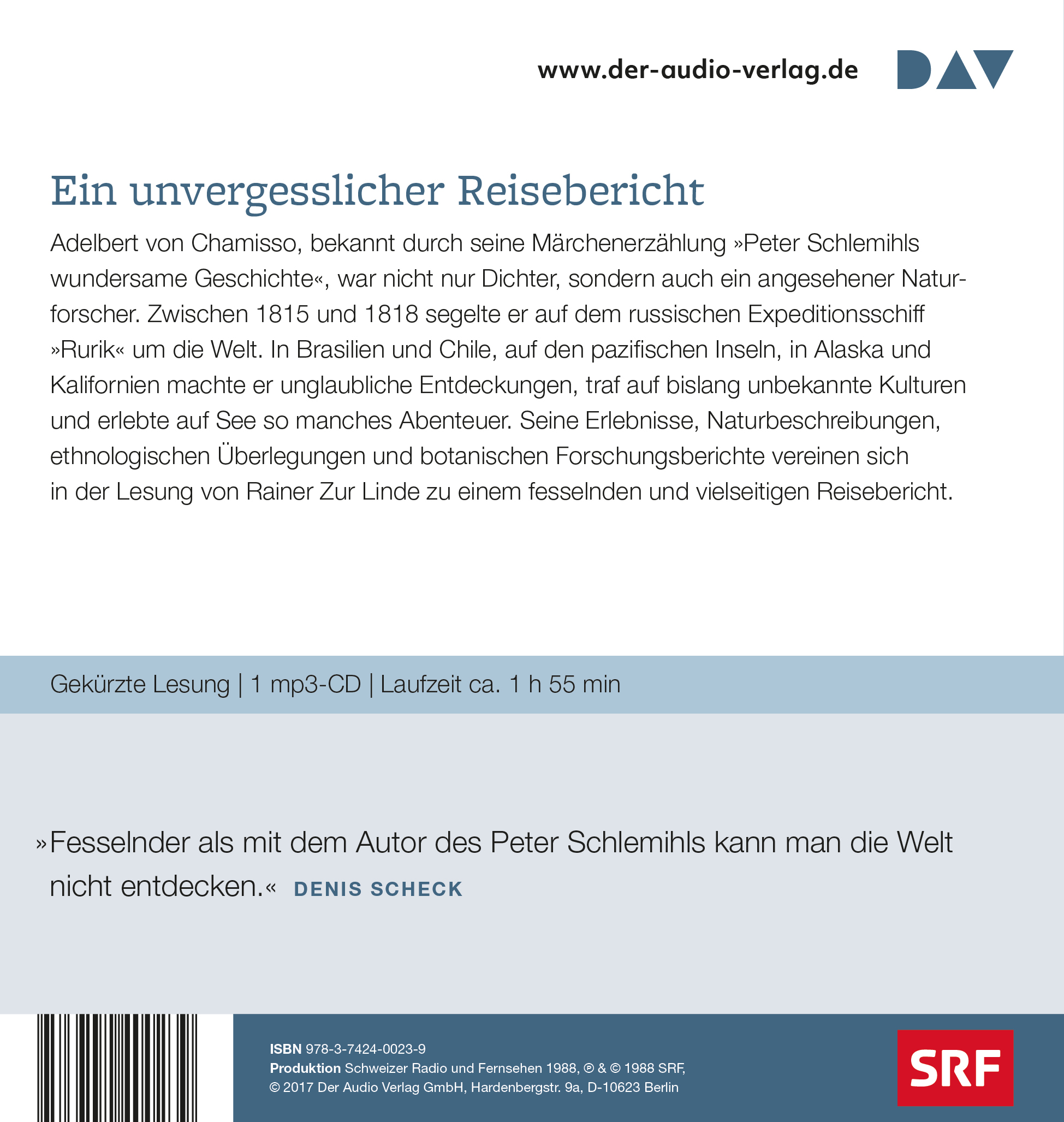 www.der-audio-verlag.de

DAV

Ein unvergesslicher Reisebericht

Adelbert von Chamisso, bekannt durch seine Märchenerzählung »Peter Schlemihls wundersame Geschichte«, war nicht nur Dichter, sondern auch ein angesehener Naturforscher. Zwischen 1815 und 1818 segelte er auf dem russischen Expeditionsschiff »Rurik« um die Welt. In Brasilien und Chile, auf den pazifischen Inseln, in Alaska und Kalifornien machte er unglaubliche Entdeckungen, traf auf bislang unbekannte Kulturen und erlebte auf See so manches Abenteuer. Seine Erlebnisse, Naturbeschreibungen, ethnologischen Überlegungen und botanischen Forschungsberichte vereinen sich in der Lesung von Rainer Zur Linde zu einem fesselnden und vielseitigen Reisebericht.

Gekürzte Lesung | 1 mp3-CD | Laufzeit ca. 1 h 55 min

»Fesselnder als mit dem Autor des Peter Schlemihls kann man die Welt nicht entdecken.« DENIS SCHECK

ISBN 978-3-7424-0023-9
Produktion Schweizer Radio und Fernsehen 1988, ℗ & © 1988 SRF, © 2017 Der Audio Verlag GmbH, Hardenbergstr. 9a, D-10623 Berlin

SRF